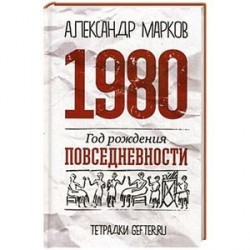 АЛЕКСАНДР МАРКОВ

1980

Год рождения
ПОВСЕДНЕВНОСТИ

ТЕТРАДКИ GEFTER.RU